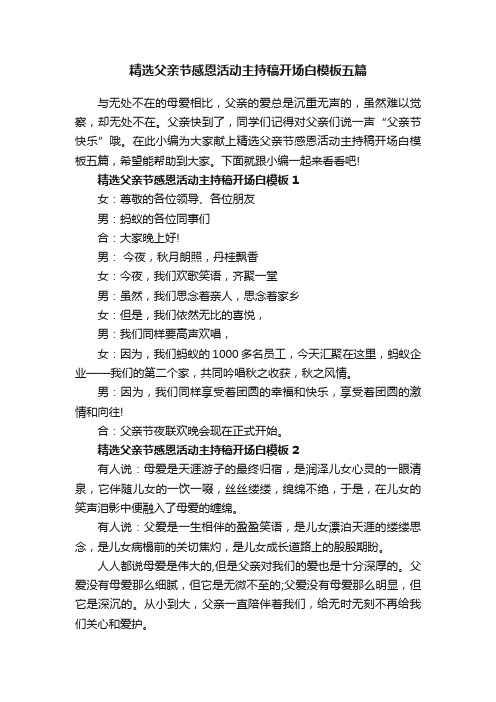 精选父亲节感恩活动主持稿开场白模板五篇

与无处不在的母爱相比，父亲的爱总是沉重无声的，虽然难以觉察，却无处不在。父亲快到了，同学们记得对父亲们说一声“父亲节快乐”哦。在此小编为大家献上精选父亲节感恩活动主持稿开场白模板五篇，希望能帮助到大家。下面就跟小编一起来看看吧!

精选父亲节感恩活动主持稿开场白模板 1

女：尊敬的各位领导、各位朋友

男：蚂蚁的各位同事们

合：大家晚上好!

男： 今夜，秋月朗照，丹桂飘香

女：今夜，我们欢歌笑语，齐聚一堂

男：虽然，我们思念着亲人，思念着家乡

女：但是，我们依然无比的喜悦，

男：我们同样要高声欢唱，

女：因为，我们蚂蚁的 1000 多名员工，今天汇聚在这里，蚂蚁企业——我们的第二个家，共同吟唱秋之收获，秋之风情。

男：因为，我们同样享受着团圆的幸福和快乐，享受着团圆的激情和向往!

合：父亲节夜联欢晚会现在正式开始。

精选父亲节感恩活动主持稿开场白模板 2

有人说：母爱是天涯游子的最终归宿，是润泽儿女心灵的一眼清泉，它伴随儿女的一饮一啜，丝丝缕缕，绵绵不绝，于是，在儿女的笑声泪影中便融入了母爱的缠绵。

有人说：父爱是一生相伴的盈盈笑语，是儿女漂泊天涯的缕缕思念，是儿女病榻前的关切焦灼，是儿女成长道路上的殷殷期盼。

人人都说母爱是伟大的,但是父亲对我们的爱也是十分深厚的。父爱没有母爱那么细腻，但它是无微不至的;父爱没有母爱那么明显，但它是深沉的。从小到大，父亲一直陪伴着我们，给无时无刻不再给我们关心和爱护。